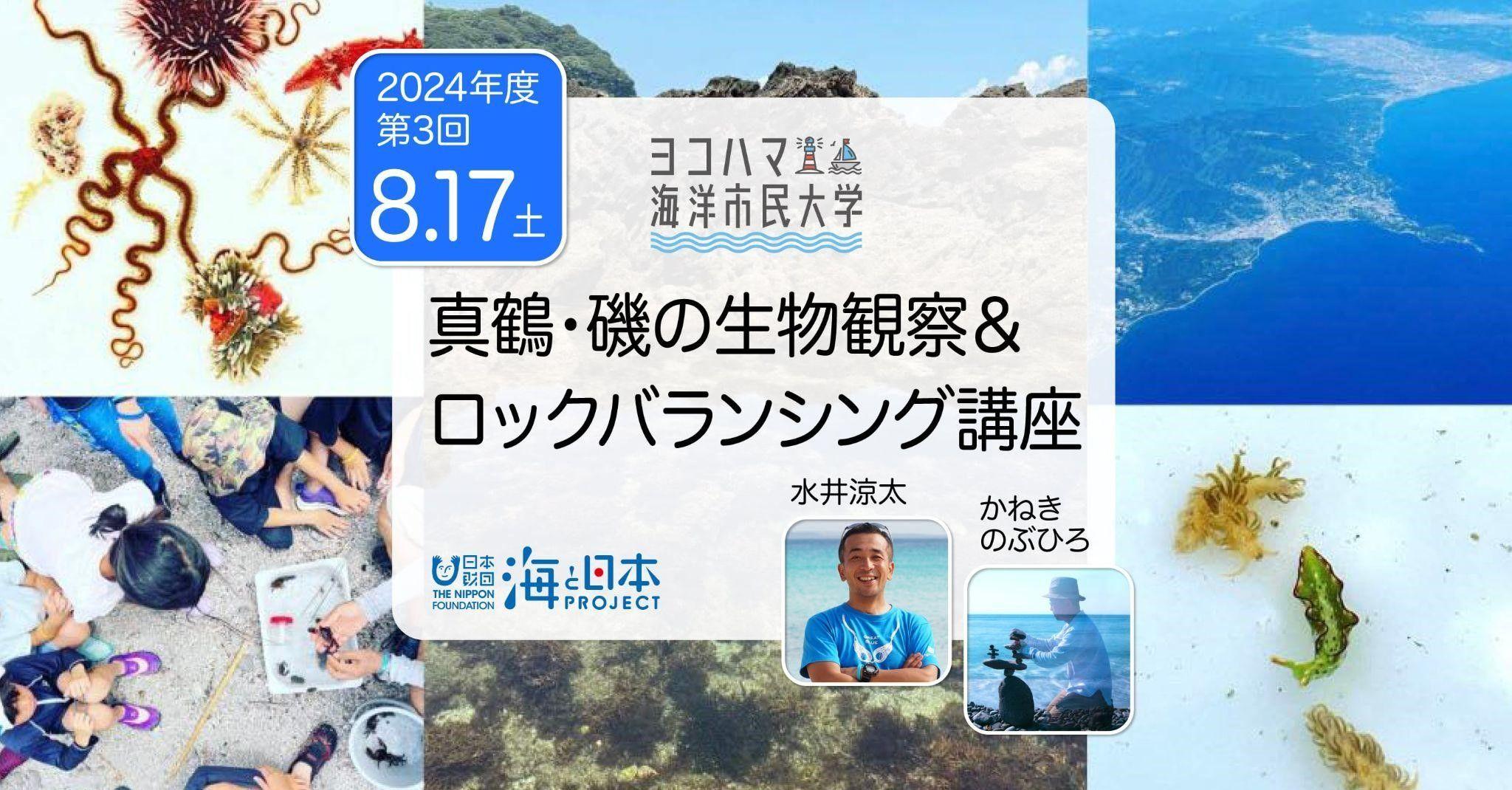 2024年度
第3回
8.17土

ヨコハマ
海洋市民大学

真鶴・磯の生物観察＆
ロックバランシング講座

水井涼太

かねき
のぶひろ

日本財団
THE NIPPON FOUNDATION
海と日本
PROJECT